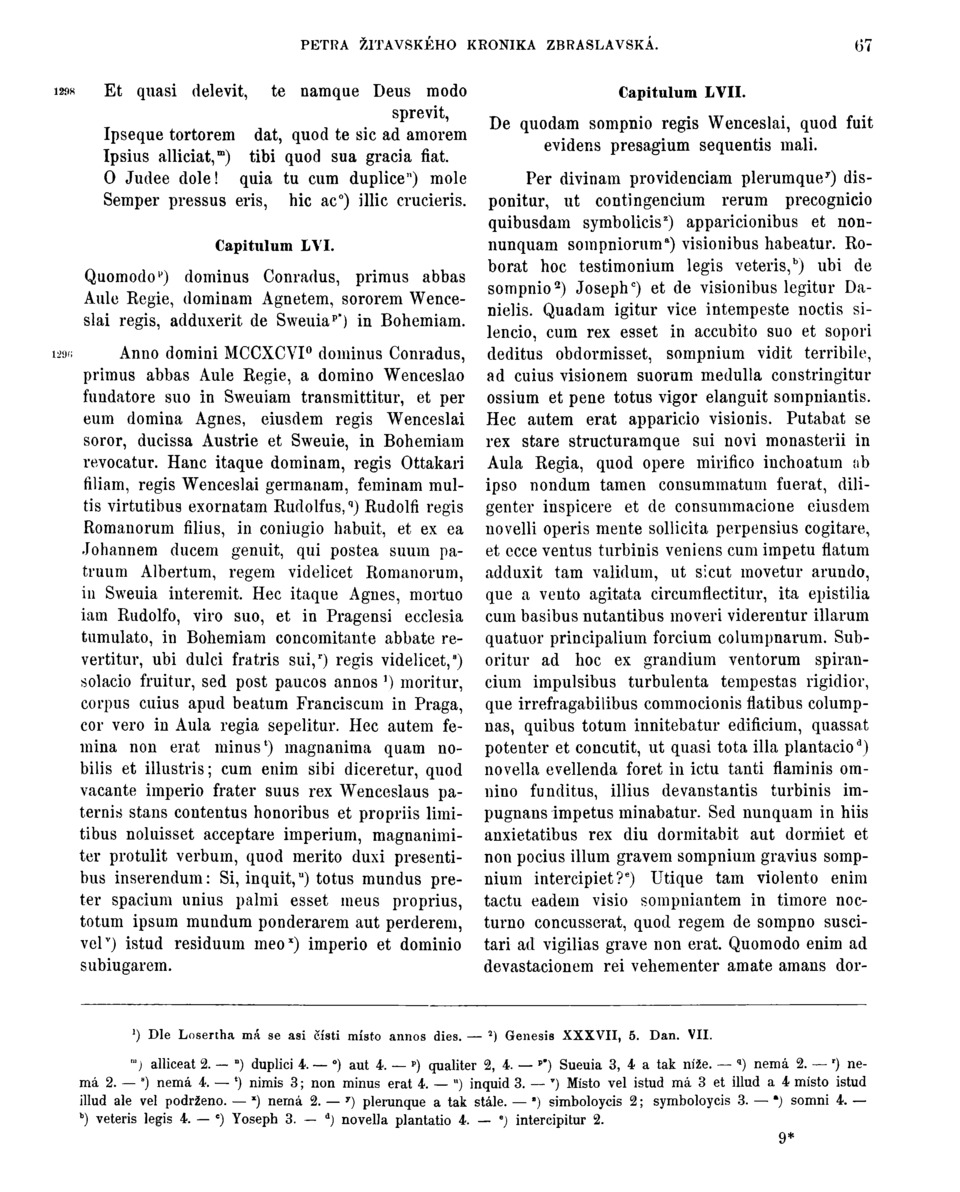 PETRA ŽITAVSKÉHO KRONIKA ZBRASLAVSKÁ. 67

1298 Et quasi delevit, te namque Deus modo sprevit,
Ipseque tortorem dat, quod te sic ad amorem
Ipsius alliciat,$^{m}$) tibi quod sua gracia fiat.
O Judee dole! quia tu cum duplice$^{n}$) mole
Semper pressus eris, hic ac$^{o}$) illic crucieris.

Capitulum LVI.

Quomodo$^{p}$) dominus Conradus, primus abbas Aule Regie, dominam Agnetem, sororem Wenceslai regis, adduxerit de Sweuia$^{p*}$) in Bohemiam.

1296 Anno domini MCCXCVI$^{0}$ dominus Conradus, primus abbas Aule Regie, a domino Wenceslao fundatore suo in Sweuiam transmittitur, et per eum domina Agnes, eiusdem regis Wenceslai soror, ducissa Austrie et Sweuie, in Bohemiam revocatur. Hanc itaque dominam, regis Ottakari filiam, regis Wenceslai germanam, feminam multis virtutibus exornatam Rudolfus,$^{q}$) Rudolfi regis Romanorum filius, in coniugio habuit, et ex ea Johannem ducem genuit, qui postea suum patruum Albertum, regem videlicet Romanorum, in Sweuia interemit. Hec itaque Agnes, mortuo iam Rudolfo, viro suo, et in Pragensi ecclesia tumulato, in Bohemiam concomitante abbate revertitur, ubi dulci fratris sui,$^{r}$) regis videlicet,$^{s}$) solacio fruitur, sed post paucos annos $^{1}$) moritur, corpus cuius apud beatum Franciscum in Praga, cor vero in Aula regia sepelitur. Hec autem femina non erat minus$^{t}$) magnanima quam nobilis et illustris; cum enim sibi diceretur, quod vacante imperio frater suus rex Wenceslaus paternis stans contentus honoribus et propriis limitibus noluisset acceptare imperium, magnanimiter protulit verbum, quod merito duxi presentibus inserendum: Si, inquit,$^{u}$) totus mundus preter spacium unius palmi esset meus proprius, totum ipsum mundum ponderarem aut perderem, vel$^{v}$) istud residuum meo$^{x}$) imperio et dominio subiugarem.

Capitulum LVII.
De quodam sompnio regis Wenceslai, quod fuit evidens presagium sequentis mali.

Per divinam providenciam plerumque$^{y}$) disponitur, ut contingencium rerum precognicio quibusdam symbolicis$^{z}$) apparicionibus et nonnunquam sompniorum$^{a}$) visionibus habeatur. Roborat hoc testimonium legis veteris,$^{b}$) ubi de sompnio$^{2}$) Joseph$^{c}$) et de visionibus legitur Danielis. Quadam igitur vice intempeste noctis silencio, cum rex esset in accubito suo et sopori deditus obdormisset, sompnium vidit terribile, ad cuius visionem suorum medulla constringitur ossium et pene totus vigor elanguit sompniantis. Hec autem erat apparicio visionis. Putabat se rex stare structuramque sui novi monasterii in Aula Regia, quod opere mirifico inchoatum ab ipso nondum tamen consummatum fuerat, diligenter inspicere et de consummacione eiusdem novelli operis mente sollicita perpensius cogitare, et ecce ventus turbinis veniens cum impetu flatum adduxit tam validum, ut sicut movetur arundo, que a vento agitata circumflectitur, ita epistilia cum basibus nutantibus moveri viderentur illarum quatuor principalium forcium columpnarum. Suboritur ad hoc ex grandium ventorum spirancium impulsibus turbulenta tempestas rigidior, que irrefragabilibus commocionis flatibus columpnas, quibus totum innitebatur edificium, quassat potenter et concutit, ut quasi tota illa plantacio$^{d}$) novella evellenda foret in ictu tanti flaminis omnino funditus, illius devanstantis turbinis impugnans impetus minabatur. Sed nunquam in hiis anxietatibus rex diu dormitabit aut dormiet et non pocius illum gravem sompnium gravius sompnium intercipiet?$^{e}$) Utique tam violento enim tactu eadem visio sompniantem in timore nocturno concusserat, quod regem de sompno suscitari ad vigilias grave non erat. Quomodo enim ad devastacionem rei vehementer amate amans dor-

$^{1}$) Dle Losertha má se asi čísti místo annos dies. — $^{2}$) Genesis XXXVII, 5. Dan. VII.

$^{m}$) alliceat 2. — $^{n}$) duplici 4. — $^{o}$) aut 4. — $^{p}$) qualiter 2, 4. — $^{p*}$) Sueuia 3, 4 a tak níže. — $^{q}$) nemá 2. — $^{r}$) nemá 2. — $^{s}$) nemá 4. — $^{t}$) nimis 3; non minus erat 4. — $^{u}$) inquid 3. — $^{v}$) Místo vel istud má 3 et illud a 4 místo istud illud ale vel podrženo. — $^{x}$) nemá 2. — $^{y}$) plerunque a tak stále. — $^{z}$) simboloycis 2; symboloycis 3. — $^{a}$) somni 4. — $^{b}$) veteris legis 4. — $^{c}$) Yoseph 3. — $^{d}$) novella plantatio 4. — $^{e}$) intercipitur 2.

9*